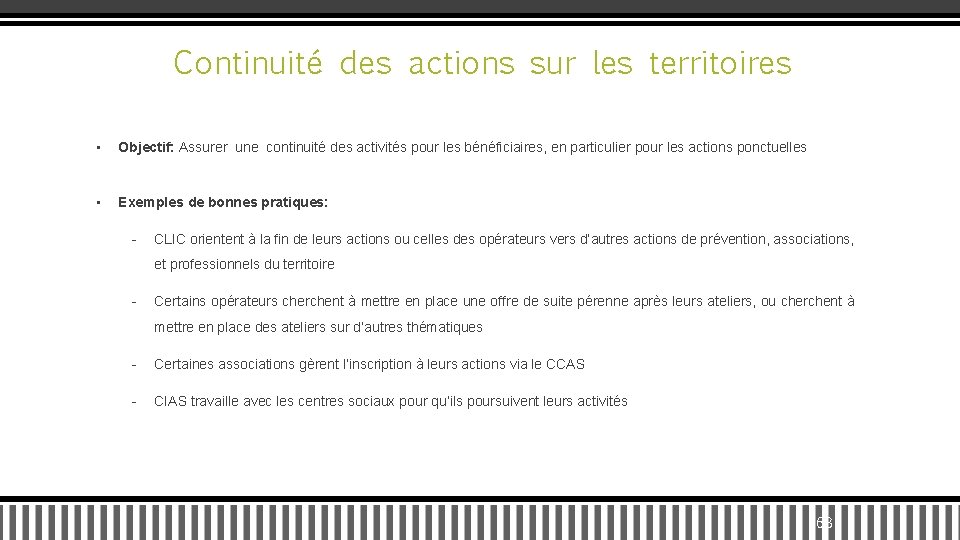 Continuité des actions sur les territoires

• Objectif: Assurer une continuité des activités pour les bénéficiaires, en particulier pour les actions ponctuelles

• Exemples de bonnes pratiques:

- CLIC orientent à la fin de leurs actions ou celles des opérateurs vers d'autres actions de prévention, associations, et professionnels du territoire

- Certains opérateurs cherchent à mettre en place une offre de suite pérenne après leurs ateliers, ou cherchent à mettre en place des ateliers sur d'autres thématiques

- Certaines associations gèrent l'inscription à leurs actions via le CCAS

- CIAS travaille avec les centres sociaux pour qu'ils poursuivent leurs activités

63